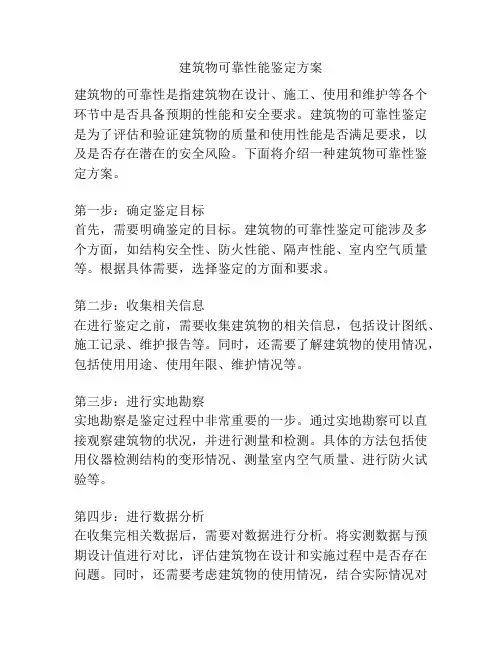 建筑物可靠性能鉴定方案

建筑物的可靠性是指建筑物在设计、施工、使用和维护等各个环节中是否具备预期的性能和安全要求。建筑物的可靠性鉴定是为了评估和验证建筑物的质量和使用性能是否满足要求，以及是否存在潜在的安全风险。下面将介绍一种建筑物可靠性鉴定方案。

第一步：确定鉴定目标
首先，需要明确鉴定的目标。建筑物的可靠性鉴定可能涉及多个方面，如结构安全性、防火性能、隔声性能、室内空气质量等。根据具体需要，选择鉴定的方面和要求。

第二步：收集相关信息
在进行鉴定之前，需要收集建筑物的相关信息，包括设计图纸、施工记录、维护报告等。同时，还需要了解建筑物的使用情况，包括使用用途、使用年限、维护情况等。

第三步：进行实地勘察
实地勘察是鉴定过程中非常重要的一步。通过实地勘察可以直接观察建筑物的状况，并进行测量和检测。具体的方法包括使用仪器检测结构的变形情况、测量室内空气质量、进行防火试验等。

第四步：进行数据分析
在收集完相关数据后，需要对数据进行分析。将实测数据与预期设计值进行对比，评估建筑物在设计和实施过程中是否存在问题。同时，还需要考虑建筑物的使用情况，结合实际情况对